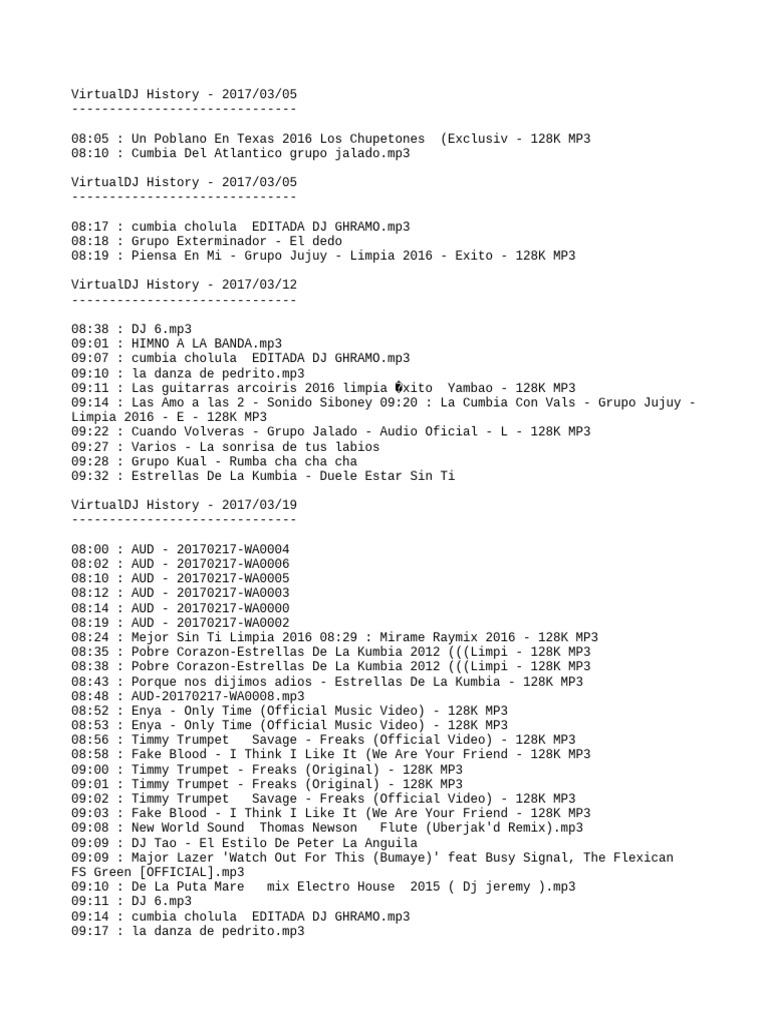 VirtualDJ History - 2017/03/05
------------------------------

08:05 : Un Poblano En Texas 2016 Los Chupetones  (Exclusiv - 128K MP3
08:10 : Cumbia Del Atlantico grupo jalado.mp3

VirtualDJ History - 2017/03/05
------------------------------

08:17 : cumbia cholula  EDITADA DJ GHRAMO.mp3
08:18 : Grupo Exterminador - El dedo
08:19 : Piensa En Mi - Grupo Jujuy - Limpia 2016 - Exito - 128K MP3

VirtualDJ History - 2017/03/12
------------------------------

08:38 : DJ 6.mp3
09:01 : HIMNO A LA BANDA.mp3
09:07 : cumbia cholula  EDITADA DJ GHRAMO.mp3
09:10 : la danza de pedrito.mp3
09:11 : Las guitarras arcoiris 2016 limpia �xito  Yambao - 128K MP3
09:14 : Las Amo a las 2 - Sonido Siboney 09:20 : La Cumbia Con Vals - Grupo Jujuy - Limpia 2016 - E - 128K MP3
09:22 : Cuando Volveras - Grupo Jalado - Audio Oficial - L - 128K MP3
09:27 : Varios - La sonrisa de tus labios
09:28 : Grupo Kual - Rumba cha cha cha
09:32 : Estrellas De La Kumbia - Duele Estar Sin Ti

VirtualDJ History - 2017/03/19
------------------------------

08:00 : AUD - 20170217-WA0004
08:02 : AUD - 20170217-WA0006
08:10 : AUD - 20170217-WA0005
08:12 : AUD - 20170217-WA0003
08:14 : AUD - 20170217-WA0000
08:19 : AUD - 20170217-WA0002
08:24 : Mejor Sin Ti Limpia 2016 08:29 : Mirame Raymix 2016 - 128K MP3
08:35 : Pobre Corazon-Estrellas De La Kumbia 2012 (((Limpi - 128K MP3
08:38 : Pobre Corazon-Estrellas De La Kumbia 2012 (((Limpi - 128K MP3
08:43 : Porque nos dijimos adios - Estrellas De La Kumbia - 128K MP3
08:48 : AUD-20170217-WA0008.mp3
08:52 : Enya - Only Time (Official Music Video) - 128K MP3
08:53 : Enya - Only Time (Official Music Video) - 128K MP3
08:56 : Timmy Trumpet   Savage - Freaks (Official Video) - 128K MP3
08:58 : Fake Blood - I Think I Like It (We Are Your Friend - 128K MP3
09:00 : Timmy Trumpet - Freaks (Original) - 128K MP3
09:01 : Timmy Trumpet - Freaks (Original) - 128K MP3
09:02 : Timmy Trumpet   Savage - Freaks (Official Video) - 128K MP3
09:03 : Fake Blood - I Think I Like It (We Are Your Friend - 128K MP3
09:08 : New World Sound  Thomas Newson   Flute (Uberjak'd Remix).mp3
09:09 : DJ Tao - El Estilo De Peter La Anguila
09:09 : Major Lazer 'Watch Out For This (Bumaye)' feat Busy Signal, The Flexican FS Green [OFFICIAL].mp3
09:10 : De La Puta Mare   mix Electro House  2015 ( Dj jeremy ).mp3
09:11 : DJ 6.mp3
09:14 : cumbia cholula  EDITADA DJ GHRAMO.mp3
09:17 : la danza de pedrito.mp3